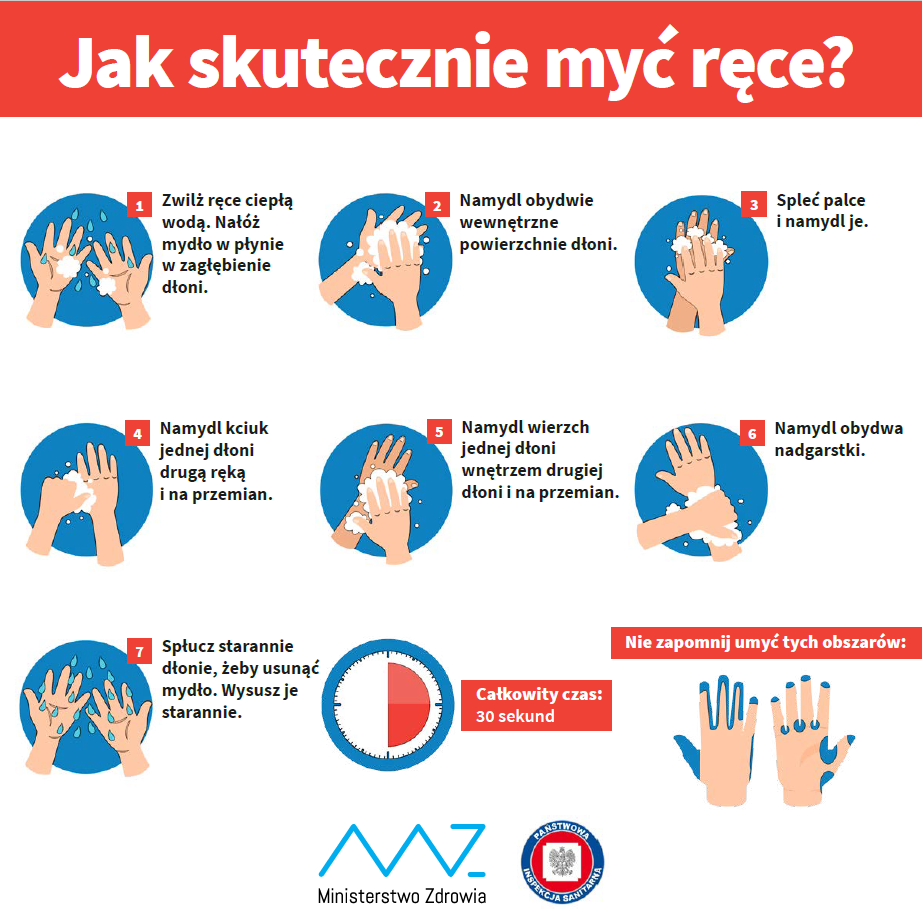 Jak skutecznie myć ręce?

1 Zwilż ręce ciepłą wodą. Nałóż mydło w płynie w zagłębienie dłoni.

2 Namydl obydwie wewnętrzne powierzchnie dłoni.

3 Spleć palce i namydl je.

4 Namydl kciuk jednej dłoni drugą ręką i na przemian.

5 Namydl wierzch jednej dłoni wnętrzem drugiej dłoni i na przemian.

6 Namydl obydwa nadgarstki.

7 Spłucz starannie dłonie, żeby usunąć mydło. Wysusz je starannie.

Całkowity czas: 30 sekund

Nie zapomnij umyć tych obszarów:

Ministerstwo Zdrowia

PAŃSTWOWA INSPEKCJA SANITARNA